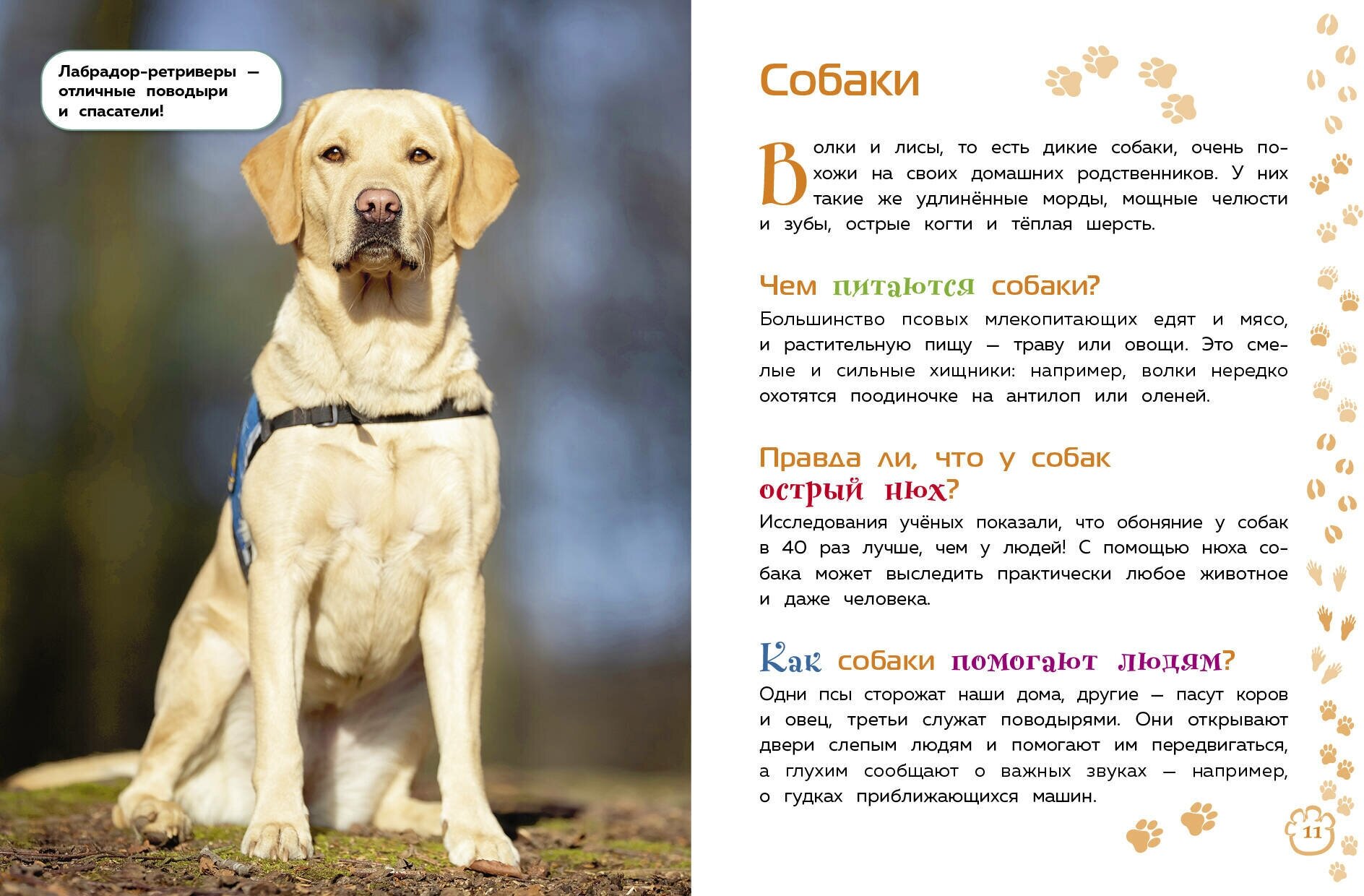 Лабрадор-ретриверы — отличные поводыри и спасатели!

Собаки

Волки и лисы, то есть дикие собаки, очень похожи на своих домашних родственников. У них такие же удлинённые морды, мощные челюсти и зубы, острые когти и тёплая шерсть.

Чем питаются собаки?

Большинство псовых млекопитающих едят и мясо, и растительную пищу — траву или овощи. Это смелые и сильные хищники: например, волки нередко охотятся поодиночке на антилоп или оленей.

Правда ли, что у собак острый нюх?

Исследования учёных показали, что обоняние у собак в 40 раз лучше, чем у людей! С помощью нюха собака может выследить практически любое животное и даже человека.

Как собаки помогают людям?

Одни псы сторожат наши дома, другие — пасут коров и овец, третьи служат поводырями. Они открывают двери слепым людям и помогают им передвигаться, а глухим сообщают о важных звуках — например, о гудках приближающихся машин.

11